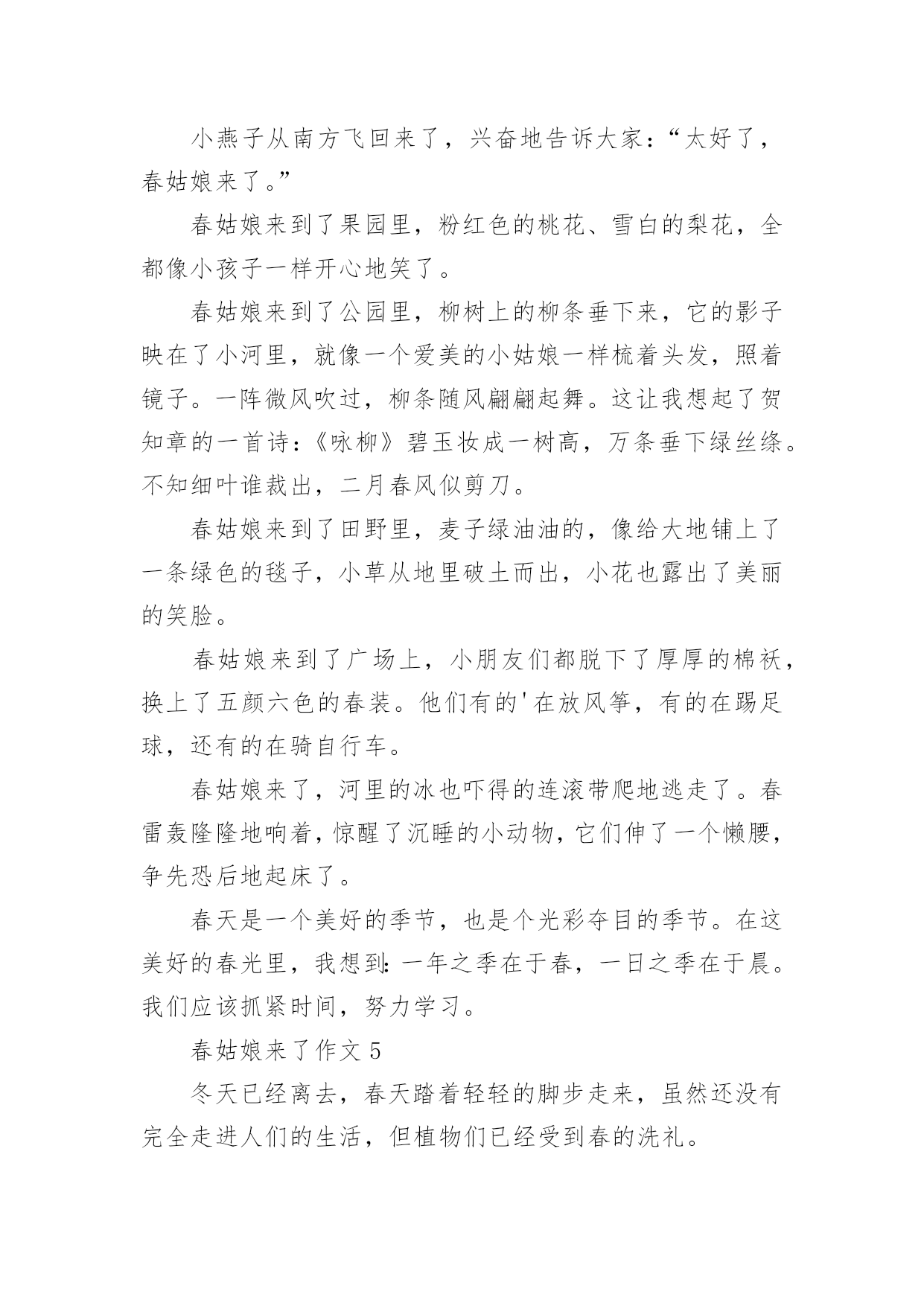 小燕子从南方飞回来了，兴奋地告诉大家：“太好了，春姑娘来了。”

春姑娘来到了果园里，粉红色的桃花、雪白的梨花，全都像小孩子一样开心地笑了。

春姑娘来到了公园里，柳树上的柳条垂下来，它的影子映在了小河里，就像一个爱美的小姑娘一样梳着头发，照着镜子。一阵微风吹过，柳条随风翩翩起舞。这让我想起了贺知章的一首诗：《咏柳》碧玉妆成一树高，万条垂下绿丝绦。不知细叶谁裁出，二月春风似剪刀。

春姑娘来到了田野里，麦子绿油油的，像给大地铺上了一条绿色的毯子，小草从地里破土而出，小花也露出了美丽的笑脸。

春姑娘来到了广场上，小朋友们都脱下了厚厚的棉袄，换上了五颜六色的春装。他们有的'在放风筝，有的在踢足球，还有的在骑自行车。

春姑娘来了，河里的冰也吓得的连滚带爬地逃走了。春雷轰隆隆地响着，惊醒了沉睡的小动物，它们伸了一个懒腰，争先恐后地起床了。

春天是一个美好的季节，也是个光彩夺目的季节。在这美好的春光里，我想到：一年之季在于春，一日之季在于晨。我们应该抓紧时间，努力学习。

春姑娘来了作文 5

冬天已经离去，春天踏着轻轻的脚步走来，虽然还没有完全走进人们的生活，但植物们已经受到春的洗礼。